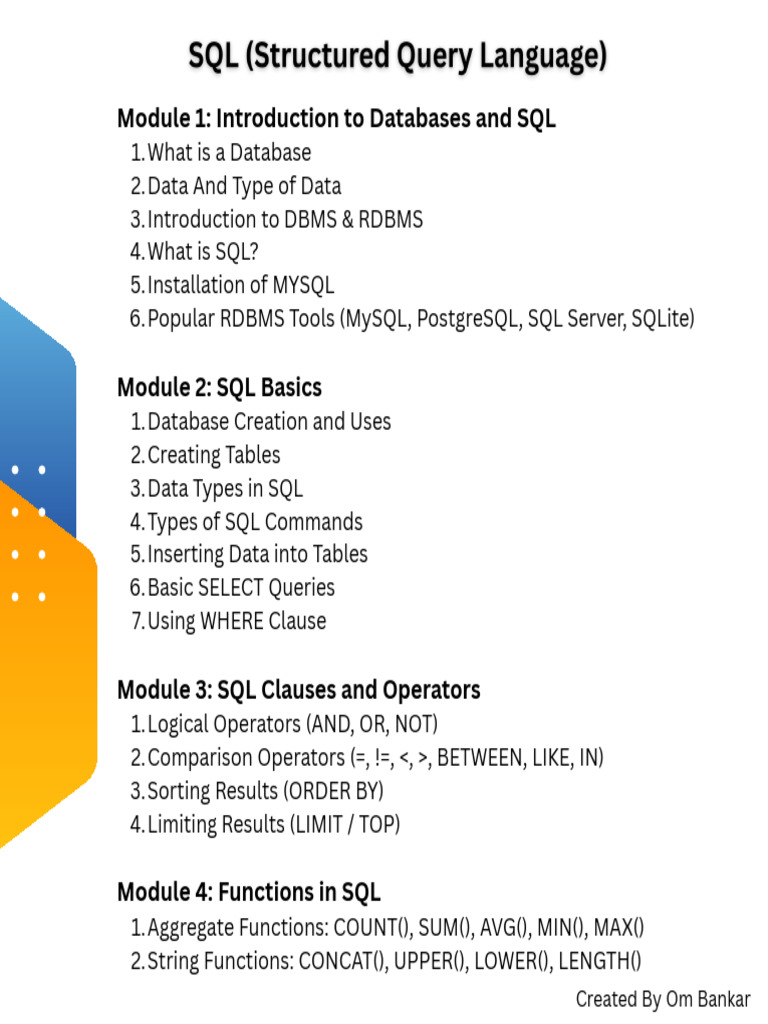 SQL (Structured Query Language)

Module 1: Introduction to Databases and SQL
1. What is a Database
2. Data And Type of Data
3. Introduction to DBMS & RDBMS
4. What is SQL?
5. Installation of MYSQL
6. Popular RDBMS Tools (MySQL, PostgreSQL, SQL Server, SQLite)

Module 2: SQL Basics
1. Database Creation and Uses
2. Creating Tables
3. Data Types in SQL
4. Types of SQL Commands
5. Inserting Data into Tables
6. Basic SELECT Queries
7. Using WHERE Clause

Module 3: SQL Clauses and Operators
1. Logical Operators (AND, OR, NOT)
2. Comparison Operators (=, !=, <, >, BETWEEN, LIKE, IN)
3. Sorting Results (ORDER BY)
4. Limiting Results (LIMIT / TOP)

Module 4: Functions in SQL
1. Aggregate Functions: COUNT(), SUM(), AVG(), MIN(), MAX()
2. String Functions: CONCAT(), UPPER(), LOWER(), LENGTH()

Created By Om Bankar